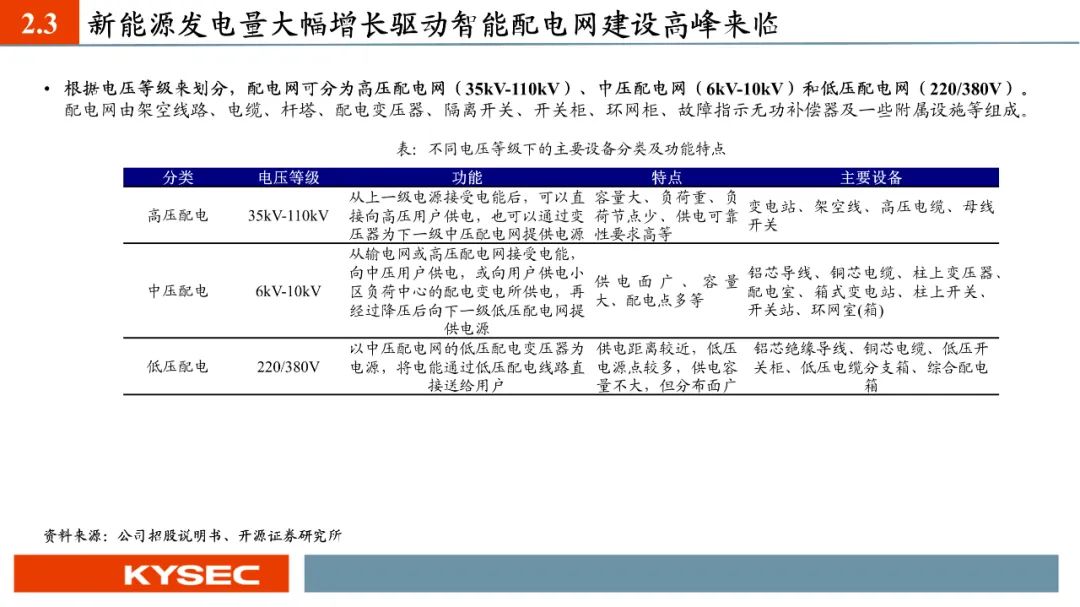 2.3 新能源发电量大幅增长驱动智能配电网建设高峰来临

• 根据电压等级来划分，配电网可分为高压配电网（35kV-110kV）、中压配电网（6kV-10kV）和低压配电网（220/380V）。配电网由架空线路、电缆、杆塔、配电变压器、隔离开关、开关柜、环网柜、故障指示无功补偿器及一些附属设施等组成。

表：不同电压等级下的主要设备分类及功能特点

| 分类 | 电压等级 | 功能 | 特点 | 主要设备 |
|---|---|---|---|---|
| 高压配电 | 35kV-110kV | 从上一级电源接受电能后，可以直接向高压用户供电，也可以通过变压器为下一级中压配电网提供电源 | 容量大、负荷重、负荷节点少、供电可靠性要求高等 | 变电站、架空线、高压电缆、母线开关 |
| 中压配电 | 6kV-10kV | 从输电网或高压配电网接受电能，向中压用户供电，或向用户供电小区负荷中心的配电变电所供电，再经过降压后向下一级低压配电网提供电源 | 供电面广、容量大、配电点多等 | 铝芯导线、铜芯电缆、柱上变压器、配电室、箱式变电站、柱上开关、开关站、环网室(箱) |
| 低压配电 | 220/380V | 以中压配电网的低压配电变压器为电源，将电能通过低压配电线路直接送给用户 | 供电距离较近，低压电源点较多，供电容量不大，但分布面广 | 铝芯绝缘导线、铜芯电缆、低压开关柜、低压电缆分支箱、综合配电箱 |

资料来源：公司招股说明书、开源证券研究所

KYSEC